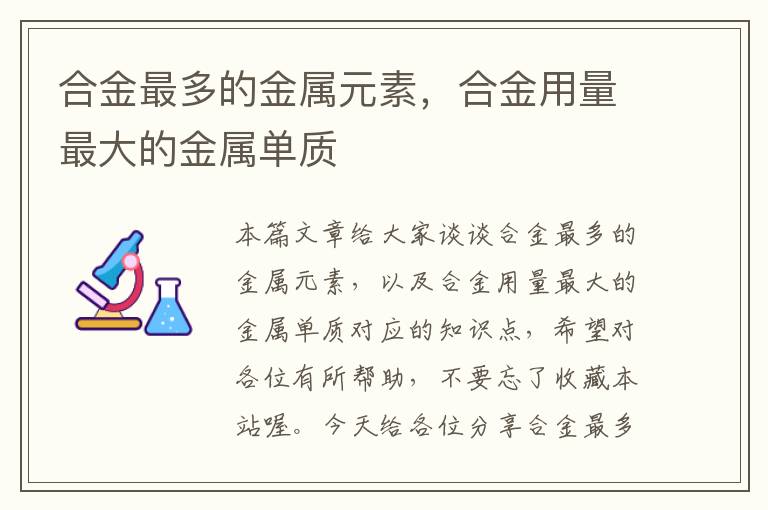 合金最多的金属元素，合金用量最大的金属单质

本篇文章给大家谈谈合金最多的金属元素，以及合金用量最大的金属单质对应的知识点，希望对各位有所帮助，不要忘了收藏本站喔。今天给各位分享合金最多